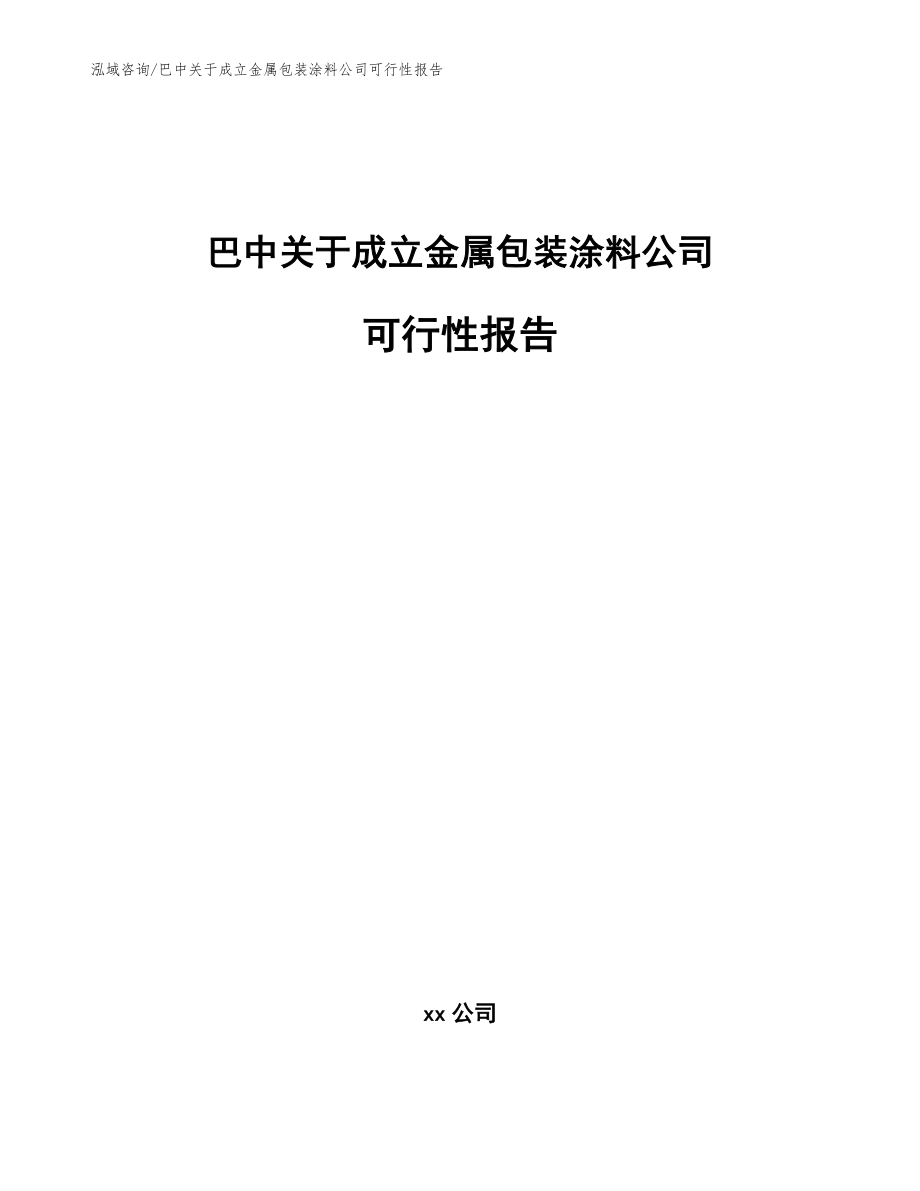 泓域咨询/巴中关于成立金属包装涂料公司可行性报告

巴中关于成立金属包装涂料公司

可行性报告

xx 公司